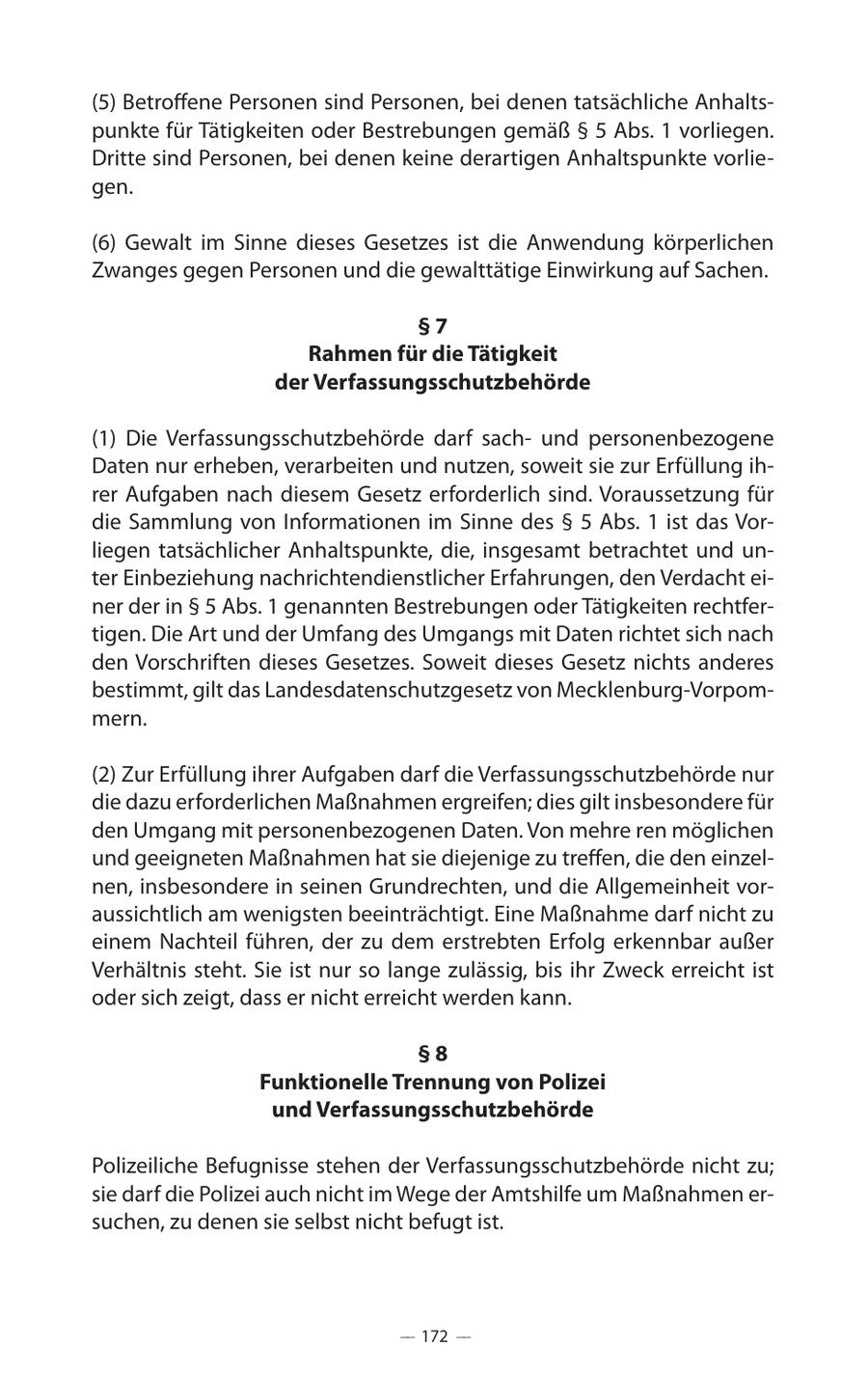 (5) Betroffene Personen sind Personen, bei denen tatsächliche Anhaltspunkte für Tätigkeiten oder Bestrebungen gemäß § 5 Abs. 1 vorliegen. Dritte sind Personen, bei denen keine derartigen Anhaltspunkte vorliegen.

(6) Gewalt im Sinne dieses Gesetzes ist die Anwendung körperlichen Zwanges gegen Personen und die gewalttätige Einwirkung auf Sachen.

§ 7
Rahmen für die Tätigkeit
der Verfassungsschutzbehörde

(1) Die Verfassungsschutzbehörde darf sach- und personenbezogene Daten nur erheben, verarbeiten und nutzen, soweit sie zur Erfüllung ihrer Aufgaben nach diesem Gesetz erforderlich sind. Voraussetzung für die Sammlung von Informationen im Sinne des § 5 Abs. 1 ist das Vorliegen tatsächlicher Anhaltspunkte, die, insgesamt betrachtet und unter Einbeziehung nachrichtendienstlicher Erfahrungen, den Verdacht einer der in § 5 Abs. 1 genannten Bestrebungen oder Tätigkeiten rechtfertigen. Die Art und der Umfang des Umgangs mit Daten richtet sich nach den Vorschriften dieses Gesetzes. Soweit dieses Gesetz nichts anderes bestimmt, gilt das Landesdatenschutzgesetz von Mecklenburg-Vorpommern.

(2) Zur Erfüllung ihrer Aufgaben darf die Verfassungsschutzbehörde nur die dazu erforderlichen Maßnahmen ergreifen; dies gilt insbesondere für den Umgang mit personenbezogenen Daten. Von mehre ren möglichen und geeigneten Maßnahmen hat sie diejenige zu treffen, die den einzelnen, insbesondere in seinen Grundrechten, und die Allgemeinheit voraussichtlich am wenigsten beeinträchtigt. Eine Maßnahme darf nicht zu einem Nachteil führen, der zu dem erstrebten Erfolg erkennbar außer Verhältnis steht. Sie ist nur so lange zulässig, bis ihr Zweck erreicht ist oder sich zeigt, dass er nicht erreicht werden kann.

§ 8
Funktionelle Trennung von Polizei
und Verfassungsschutzbehörde

Polizeiliche Befugnisse stehen der Verfassungsschutzbehörde nicht zu; sie darf die Polizei auch nicht im Wege der Amtshilfe um Maßnahmen ersuchen, zu denen sie selbst nicht befugt ist.

— 172 —